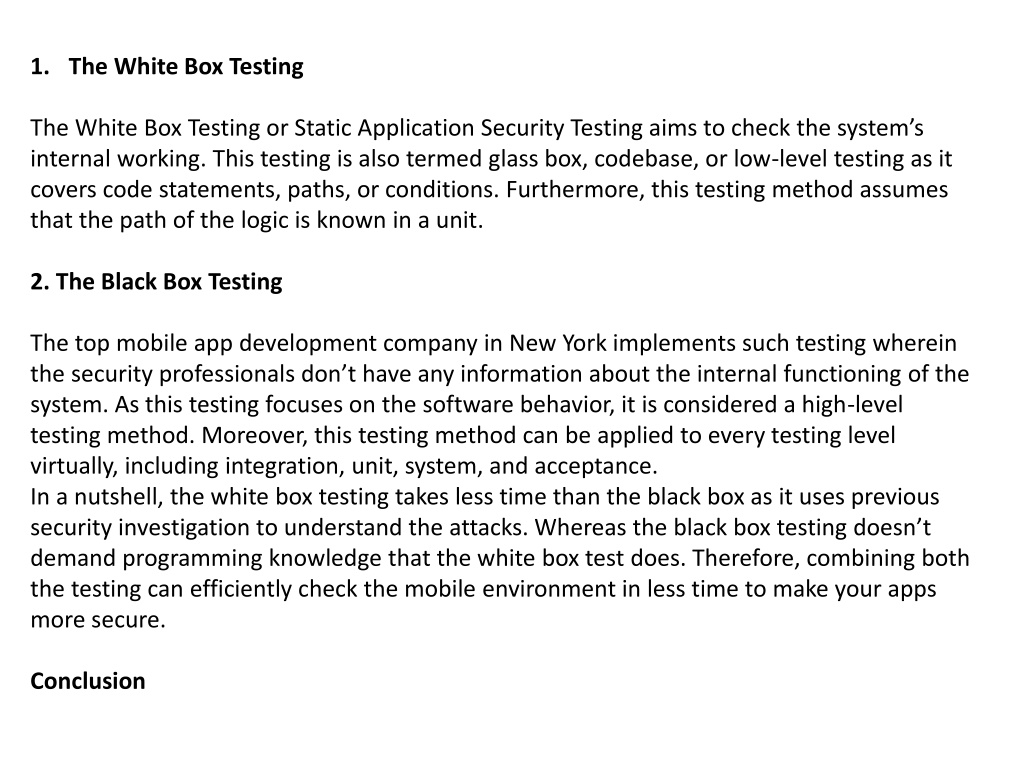 1. The White Box Testing

The White Box Testing or Static Application Security Testing aims to check the system’s internal working. This testing is also termed glass box, codebase, or low-level testing as it covers code statements, paths, or conditions. Furthermore, this testing method assumes that the path of the logic is known in a unit.

2. The Black Box Testing

The top mobile app development company in New York implements such testing wherein the security professionals don’t have any information about the internal functioning of the system. As this testing focuses on the software behavior, it is considered a high-level testing method. Moreover, this testing method can be applied to every testing level virtually, including integration, unit, system, and acceptance.
In a nutshell, the white box testing takes less time than the black box as it uses previous security investigation to understand the attacks. Whereas the black box testing doesn’t demand programming knowledge that the white box test does. Therefore, combining both the testing can efficiently check the mobile environment in less time to make your apps more secure.

Conclusion